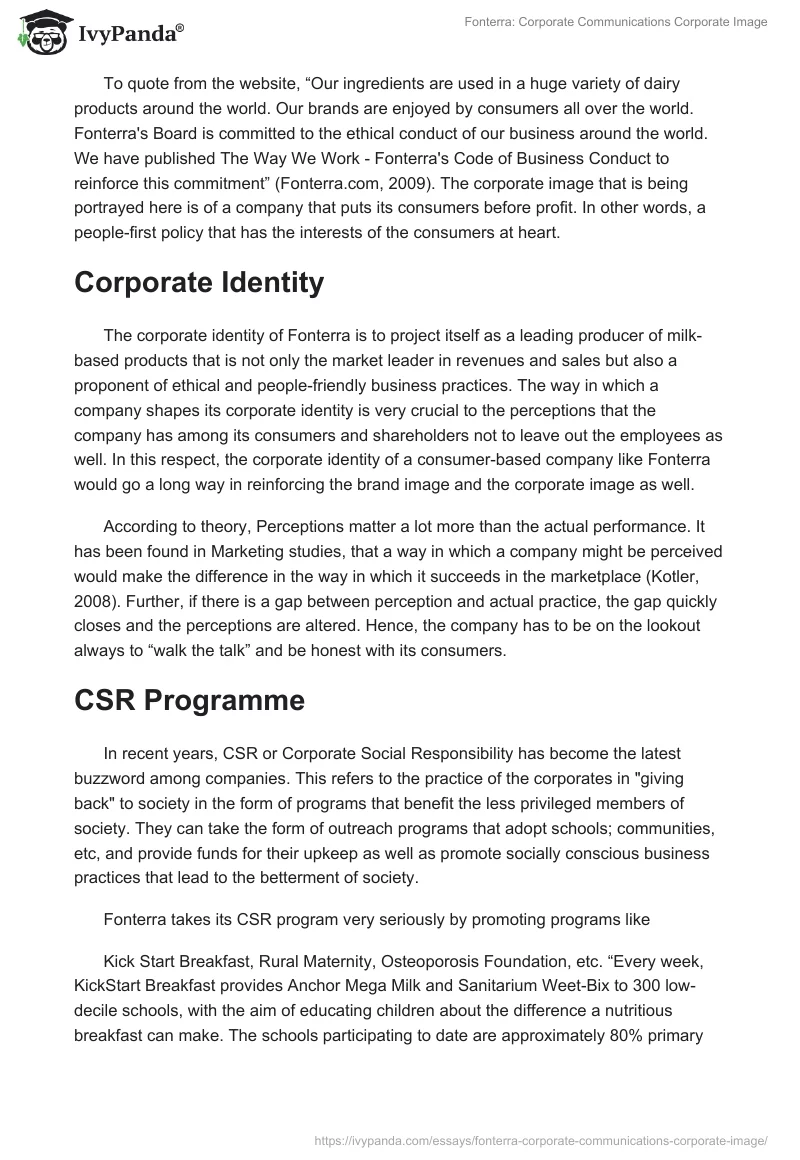 IvyPanda®

Fonterra: Corporate Communications Corporate Image

To quote from the website, “Our ingredients are used in a huge variety of dairy products around the world. Our brands are enjoyed by consumers all over the world. Fonterra's Board is committed to the ethical conduct of our business around the world. We have published The Way We Work - Fonterra's Code of Business Conduct to reinforce this commitment” (Fonterra.com, 2009). The corporate image that is being portrayed here is of a company that puts its consumers before profit. In other words, a people-first policy that has the interests of the consumers at heart.

Corporate Identity

The corporate identity of Fonterra is to project itself as a leading producer of milk-based products that is not only the market leader in revenues and sales but also a proponent of ethical and people-friendly business practices. The way in which a company shapes its corporate identity is very crucial to the perceptions that the company has among its consumers and shareholders not to leave out the employees as well. In this respect, the corporate identity of a consumer-based company like Fonterra would go a long way in reinforcing the brand image and the corporate image as well.

According to theory, Perceptions matter a lot more than the actual performance. It has been found in Marketing studies, that a way in which a company might be perceived would make the difference in the way in which it succeeds in the marketplace (Kotler, 2008). Further, if there is a gap between perception and actual practice, the gap quickly closes and the perceptions are altered. Hence, the company has to be on the lookout always to “walk the talk” and be honest with its consumers.

CSR Programme

In recent years, CSR or Corporate Social Responsibility has become the latest buzzword among companies. This refers to the practice of the corporates in "giving back" to society in the form of programs that benefit the less privileged members of society. They can take the form of outreach programs that adopt schools; communities, etc, and provide funds for their upkeep as well as promote socially conscious business practices that lead to the betterment of society.

Fonterra takes its CSR program very seriously by promoting programs like

Kick Start Breakfast, Rural Maternity, Osteoporosis Foundation, etc. “Every week, KickStart Breakfast provides Anchor Mega Milk and Sanitarium Weet-Bix to 300 low-decile schools, with the aim of educating children about the difference a nutritious breakfast can make. The schools participating to date are approximately 80% primary

https://ivypanda.com/essays/fonterra-corporate-communications-corporate-image/